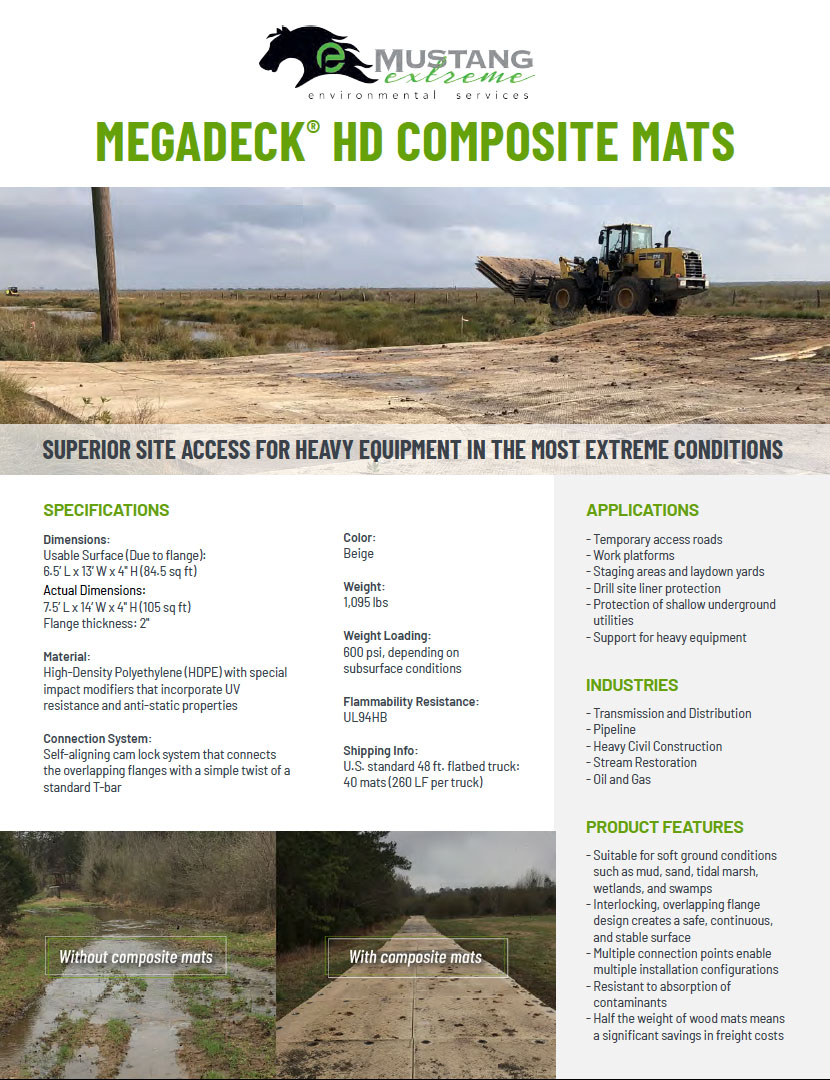 MUSTANG extreme
environmental services

MEGADECK® HD COMPOSITE MATS

SUPERIOR SITE ACCESS FOR HEAVY EQUIPMENT IN THE MOST EXTREME CONDITIONS

SPECIFICATIONS

Dimensions:
Usable Surface (Due to flange):
6.5' L x 13' W x 4" H (84.5 sq ft)
Actual Dimensions:
7.5' L x 14' W x 4" H (105 sq ft)
Flange thickness: 2"

Material:
High-Density Polyethylene (HDPE) with special impact modifiers that incorporate UV resistance and anti-static properties

Connection System:
Self-aligning cam lock system that connects the overlapping flanges with a simple twist of a standard T-bar

Color:
Beige

Weight:
1,095 lbs

Weight Loading:
600 psi, depending on subsurface conditions

Flammability Resistance:
UL94HB

Shipping Info:
U.S. standard 48 ft. flatbed truck: 40 mats (260 LF per truck)

Without composite mats

With composite mats

APPLICATIONS

- Temporary access roads
- Work platforms
- Staging areas and laydown yards
- Drill site liner protection
- Protection of shallow underground utilities
- Support for heavy equipment

INDUSTRIES

- Transmission and Distribution
- Pipeline
- Heavy Civil Construction
- Stream Restoration
- Oil and Gas

PRODUCT FEATURES

- Suitable for soft ground conditions such as mud, sand, tidal marsh, wetlands, and swamps
- Interlocking, overlapping flange design creates a safe, continuous, and stable surface
- Multiple connection points enable multiple installation configurations
- Resistant to absorption of contaminants
- Half the weight of wood mats means a significant savings in freight costs